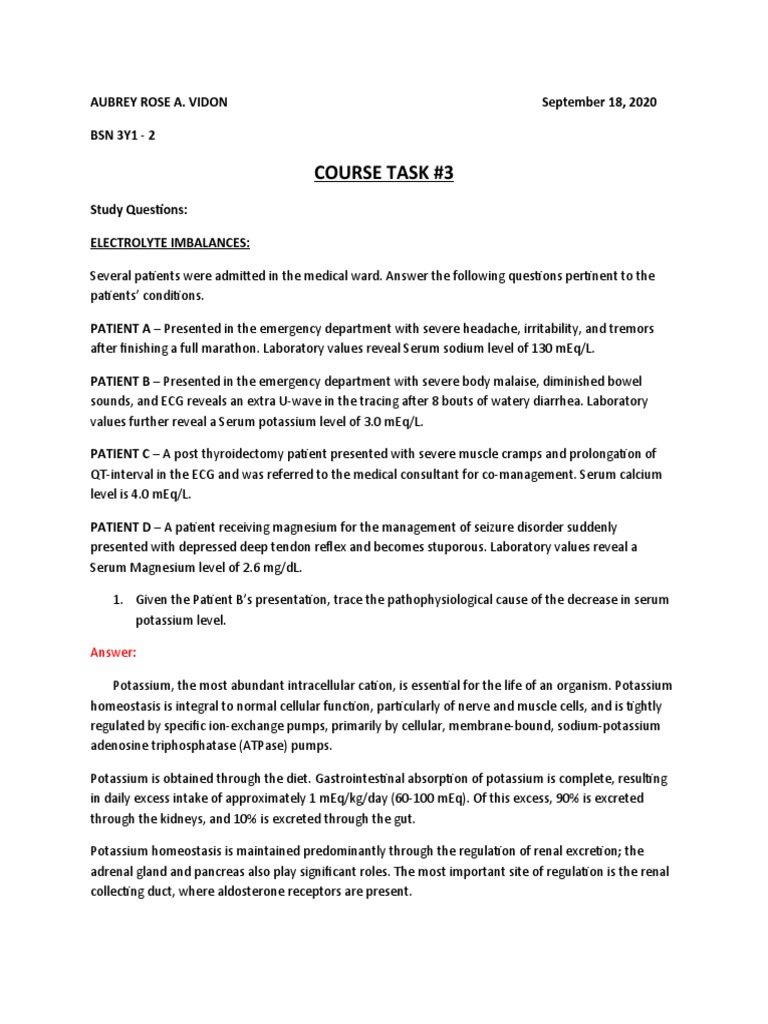 AUBREY ROSE A. VIDON September 18, 2020

BSN 3Y1 - 2

COURSE TASK #3

Study Questions:

ELECTROLYTE IMBALANCES:

Several patients were admitted in the medical ward. Answer the following questions pertinent to the patients' conditions.

PATIENT A – Presented in the emergency department with severe headache, irritability, and tremors after finishing a full marathon. Laboratory values reveal Serum sodium level of 130 mEq/L.

PATIENT B – Presented in the emergency department with severe body malaise, diminished bowel sounds, and ECG reveals an extra U-wave in the tracing after 8 bouts of watery diarrhea. Laboratory values further reveal a Serum potassium level of 3.0 mEq/L.

PATIENT C – A post thyroidectomy patient presented with severe muscle cramps and prolongation of QT-interval in the ECG and was referred to the medical consultant for co-management. Serum calcium level is 4.0 mEq/L.

PATIENT D – A patient receiving magnesium for the management of seizure disorder suddenly presented with depressed deep tendon reflex and becomes stuporous. Laboratory values reveal a Serum Magnesium level of 2.6 mg/dL.

1. Given the Patient B's presentation, trace the pathophysiological cause of the decrease in serum potassium level.

Answer:

Potassium, the most abundant intracellular cation, is essential for the life of an organism. Potassium homeostasis is integral to normal cellular function, particularly of nerve and muscle cells, and is tightly regulated by specific ion-exchange pumps, primarily by cellular, membrane-bound, sodium-potassium adenosine triphosphatase (ATPase) pumps.

Potassium is obtained through the diet. Gastrointestinal absorption of potassium is complete, resulting in daily excess intake of approximately 1 mEq/kg/day (60-100 mEq). Of this excess, 90% is excreted through the kidneys, and 10% is excreted through the gut.

Potassium homeostasis is maintained predominantly through the regulation of renal excretion; the adrenal gland and pancreas also play significant roles. The most important site of regulation is the renal collecting duct, where aldosterone receptors are present.